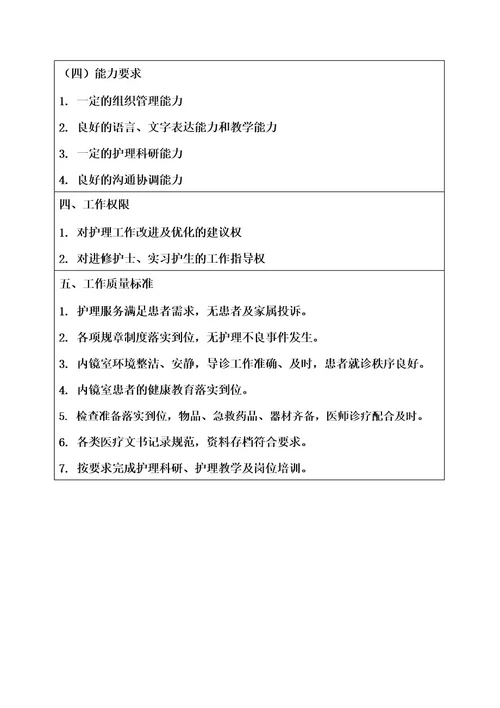 （四）能力要求

1. 一定的组织管理能力

2. 良好的语言、文字表达能力和教学能力

3. 一定的护理科研能力

4. 良好的沟通协调能力

四、工作权限

1. 对护理工作改进及优化的建议权

2. 对进修护士、实习护生的工作指导权

五、工作质量标准

1. 护理服务满足患者需求，无患者及家属投诉。

2. 各项规章制度落实到位，无护理不良事件发生。

3. 内镜室环境整洁、安静，导诊工作准确、及时，患者就诊秩序良好。

4. 内镜室患者的健康教育落实到位。

5. 检查准备落实到位，物品、急救药品、器材齐备，医师诊疗配合及时。

6. 各类医疗文书记录规范，资料存档符合要求。

7. 按要求完成护理科研、护理教学及岗位培训。